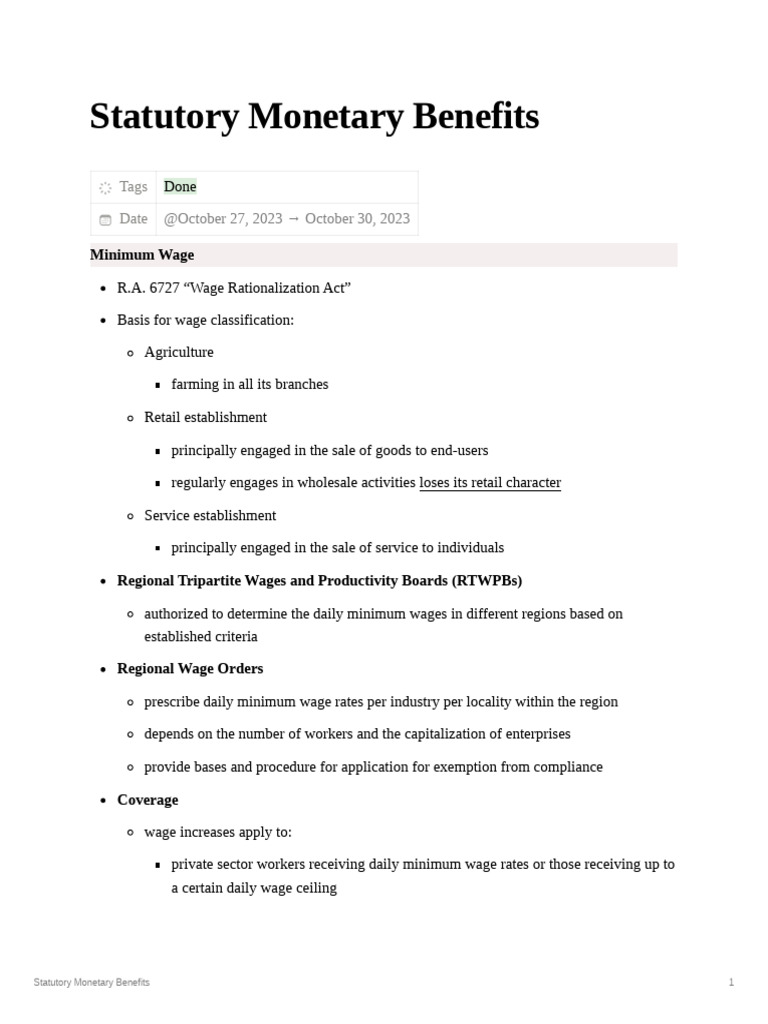 Statutory Monetary Benefits

| Tags | Done |
|---|---|
| Date | @October 27, 2023 → October 30, 2023 |

Minimum Wage

- R.A. 6727 “Wage Rationalization Act”
- Basis for wage classification:
  - Agriculture
    - farming in all its branches
  - Retail establishment
    - principally engaged in the sale of goods to end-users
    - regularly engages in wholesale activities loses its retail character
  - Service establishment
    - principally engaged in the sale of service to individuals
- Regional Tripartite Wages and Productivity Boards (RTWPBs)
  - authorized to determine the daily minimum wages in different regions based on established criteria
- Regional Wage Orders
  - prescribe daily minimum wage rates per industry per locality within the region
  - depends on the number of workers and the capitalization of enterprises
  - provide bases and procedure for application for exemption from compliance
- Coverage
  - wage increases apply to:
    - private sector workers receiving daily minimum wage rates or those receiving up to a certain daily wage ceiling

Statutory Monetary Benefits 1